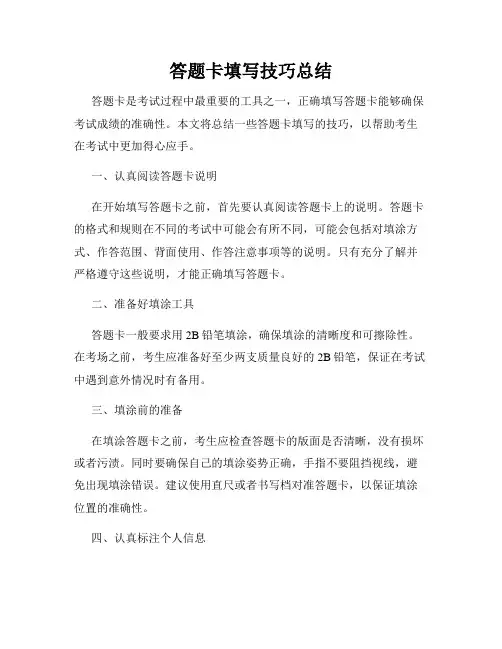 答题卡填写技巧总结

答题卡是考试过程中最重要的工具之一，正确填写答题卡能够确保考试成绩的准确性。本文将总结一些答题卡填写的技巧，以帮助考生在考试中更加得心应手。

一、认真阅读答题卡说明

在开始填写答题卡之前，首先要认真阅读答题卡上的说明。答题卡的格式和规则在不同的考试中可能会有所不同，可能会包括对填涂方式、作答范围、背面使用、作答注意事项等的说明。只有充分了解并严格遵守这些说明，才能正确填写答题卡。

二、准备好填涂工具

答题卡一般要求用 2B 铅笔填涂，确保填涂的清晰度和可擦除性。在考场之前，考生应准备好至少两支质量良好的 2B 铅笔，保证在考试中遇到意外情况时有备用。

三、填涂前的准备

在填涂答题卡之前，考生应检查答题卡的版面是否清晰，没有损坏或者污渍。同时要确保自己的填涂姿势正确，手指不要阻挡视线，避免出现填涂错误。建议使用直尺或者书写档对准答题卡，以保证填涂位置的准确性。

四、认真标注个人信息